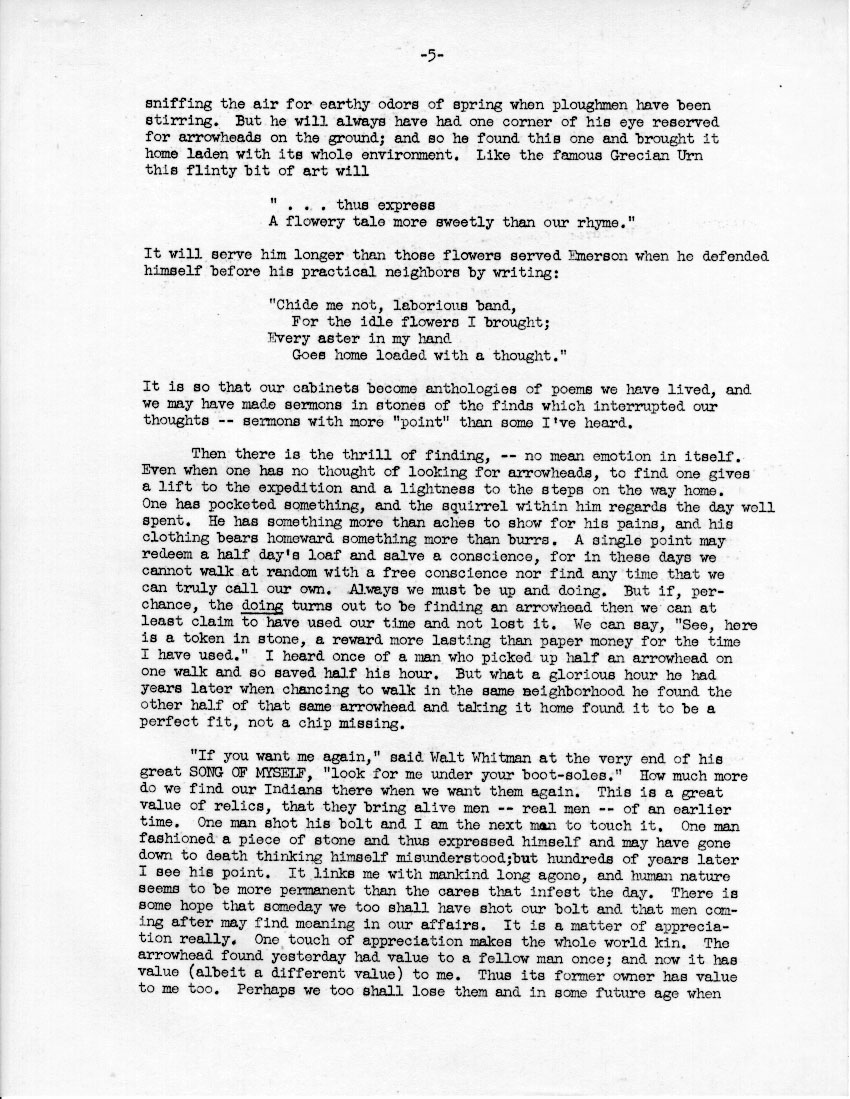 -5-

sniffing the air for earthy odors of spring when ploughmen have been stirring. But he will always have had one corner of his eye reserved for arrowheads on the ground; and so he found this one and brought it home laden with its whole environment. Like the famous Grecian Urn this flinty bit of art will

" . . . thus express
A flowery tale more sweetly than our rhyme."

It will serve him longer than those flowers served Emerson when he defended himself before his practical neighbors by writing:

"Chide me not, laborious band,
For the idle flowers I brought;
Every aster in my hand
Goes home loaded with a thought."

It is so that our cabinets become anthologies of poems we have lived, and we may have made sermons in stones of the finds which interrupted our thoughts -- sermons with more "point" than some I've heard.

Then there is the thrill of finding, -- no mean emotion in itself. Even when one has no thought of looking for arrowheads, to find one gives a lift to the expedition and a lightness to the steps on the way home. One has pocketed something, and the squirrel within him regards the day well spent. He has something more than aches to show for his pains, and his clothing bears homeward something more than burrs. A single point may redeem a half day's loaf and salve a conscience, for in these days we cannot walk at random with a free conscience nor find any time that we can truly call our own. Always we must be up and doing. But if, perchance, the doing turns out to be finding an arrowhead then we can at least claim to have used our time and not lost it. We can say, "See, here is a token in stone, a reward more lasting than paper money for the time I have used." I heard once of a man who picked up half an arrowhead on one walk and so saved half his hour. But what a glorious hour he had years later when chancing to walk in the same neighborhood he found the other half of that same arrowhead and taking it home found it to be a perfect fit, not a chip missing.

"If you want me again," said Walt Whitman at the very end of his great SONG OF MYSELF, "look for me under your boot-soles." How much more do we find our Indians there when we want them again. This is a great value of relics, that they bring alive men -- real men -- of an earlier time. One man shot his bolt and I am the next man to touch it. One man fashioned a piece of stone and thus expressed himself and may have gone down to death thinking himself misunderstood;but hundreds of years later I see his point. It links me with mankind long agone, and human nature seems to be more permanent than the cares that infest the day. There is some hope that someday we too shall have shot our bolt and that men coming after may find meaning in our affairs. It is a matter of appreciation really. One touch of appreciation makes the whole world kin. The arrowhead found yesterday had value to a fellow man once; and now it has value (albeit a different value) to me. Thus its former owner has value to me too. Perhaps we too shall lose them and in some future age when